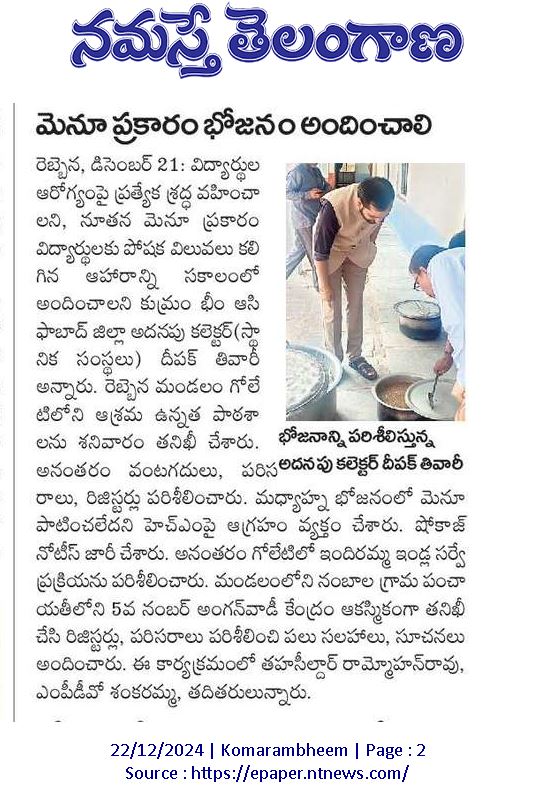 నమస్తే తెలంగాణ

మెనూ ప్రకారం భోజనం అందించాలి

రెబ్బెన, డిసెంబర్ 21: విద్యార్థుల ఆరోగ్యంపై ప్రత్యేక శ్రద్ధ వహించాలని, నూతన మెనూ ప్రకారం విద్యార్థులకు పోషక విలువలు కలిగిన ఆహారాన్ని సకాలంలో అందించాలని కుమ్రం భీం ఆసిఫాబాద్ జిల్లా అదనపు కలెక్టర్(స్థానిక సంస్థలు) దీపక్ తివారీ అన్నారు. రెబ్బెన మండలం గోలేటిలోని ఆశ్రమ ఉన్నత పాఠశాలను శనివారం తనిఖీ చేశారు. అనంతరం వంటగదులు, పరిసరాలు, రిజిస్టర్లు పరిశీలించారు. మధ్యాహ్న భోజనంలో మెనూ పాటించలేదని హెచ్ఎంపై ఆగ్రహం వ్యక్తం చేశారు. షోకాజ్ నోటీస్ జారీ చేశారు. అనంతరం గోలేటిలో ఇందిరమ్మ ఇండ్ల సర్వే ప్రక్రియను పరిశీలించారు. మండలంలోని నంబాల గ్రామ పంచాయతీలోని 5వ నంబర్ అంగన్‌వాడీ కేంద్రం ఆకస్మికంగా తనిఖీ చేసి రిజిస్టర్లు, పరిసరాలు పరిశీలించి పలు సలహాలు, సూచనలు అందించారు. ఈ కార్యక్రమంలో తహసీల్దార్ రామ్మోహన్‌రావు, ఎంపీడీవో శంకరమ్మ, తదితరులున్నారు.

భోజనాన్ని పరిశీలిస్తున్న అదనపు కలెక్టర్ దీపక్ తివారీ

22/12/2024 | Komarambheem | Page : 2
Source : https://epaper.ntnews.com/